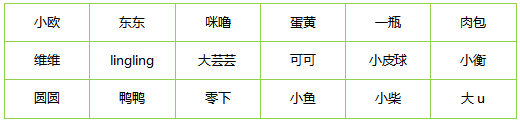 | 小欧 | 东东 | 咪噜 | 蛋黄 | 一瓶 | 肉包 |
|---|---|---|---|---|---|
| 维维 | lingling | 大芸芸 | 可可 | 小皮球 | 小衡 |
| 圆圆 | 鸭鸭 | 零下 | 小鱼 | 小柴 | 大 u |